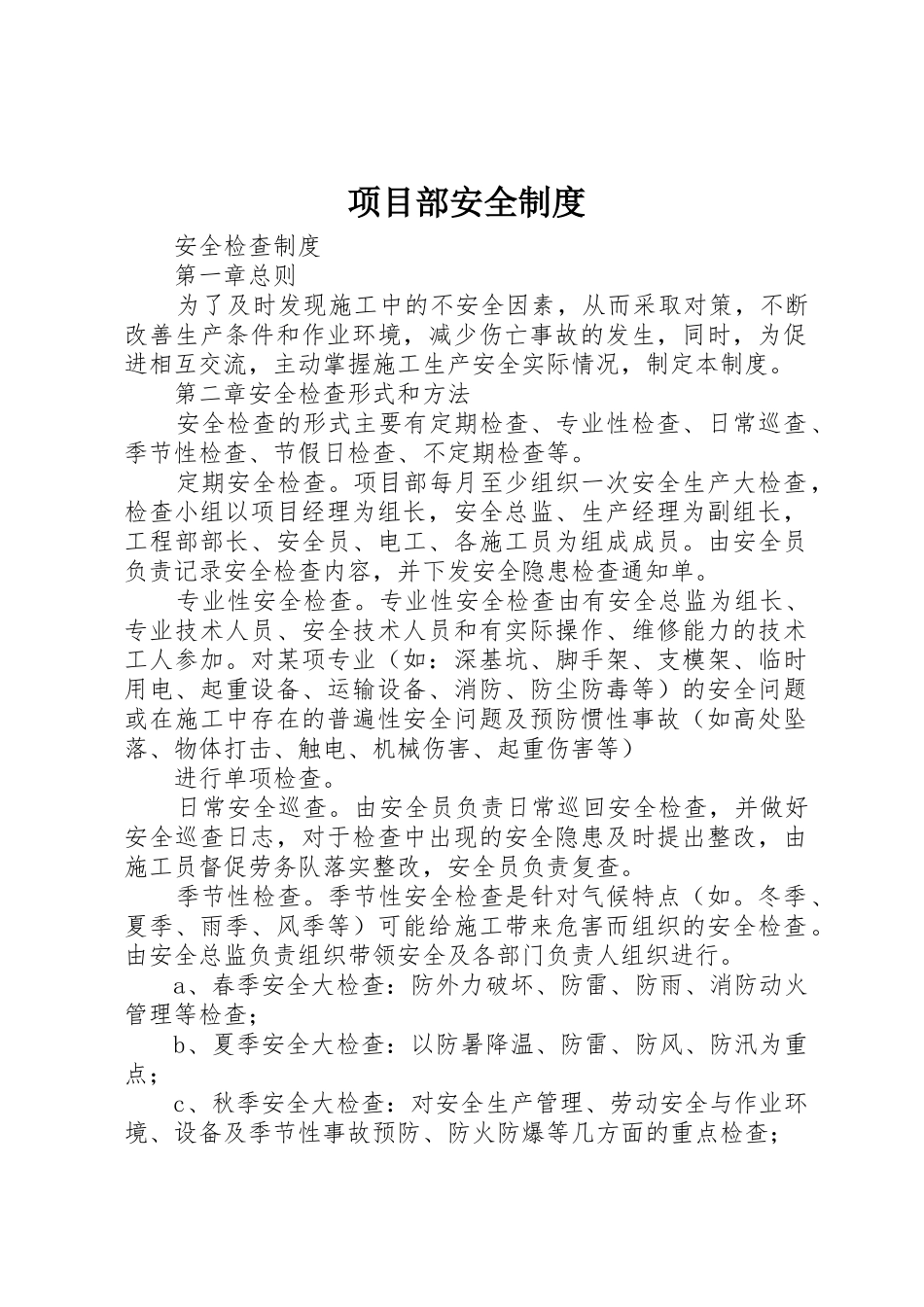 项目部安全制度

安全检查制度

第一章总则

为了及时发现施工中的不安全因素，从而采取对策，不断改善生产条件和作业环境，减少伤亡事故的发生，同时，为促进相互交流，主动掌握施工生产安全实际情况，制定本制度。

第二章安全检查形式和方法

安全检查的形式主要有定期检查、专业性检查、日常巡查、季节性检查、节假日检查、不定期检查等。

定期安全检查。项目部每月至少组织一次安全生产大检查，检查小组以项目经理为组长，安全总监、生产经理为副组长，工程部部长、安全员、电工、各施工员为组成成员。由安全员负责记录安全检查内容，并下发安全隐患检查通知单。

专业性安全检查。专业性安全检查由有安全总监为组长、专业技术人员、安全技术人员和有实际操作、维修能力的技术工人参加。对某项专业（如：深基坑、脚手架、支模架、临时用电、起重设备、运输设备、消防、防尘防毒等）的安全问题或在施工中存在的普遍性安全问题及预防惯性事故（如高处坠落、物体打击、触电、机械伤害、起重伤害等）

进行单项检查。

日常安全巡查。由安全员负责日常巡回安全检查，并做好安全巡查日志，对于检查中出现的安全隐患及时提出整改，由施工员督促劳务队落实整改，安全员负责复查。

季节性检查。季节性安全检查是针对气候特点（如。冬季、夏季、雨季、风季等）可能给施工带来危害而组织的安全检查。由安全总监负责组织带领安全及各部门负责人组织进行。

a、春季安全大检查：防外力破坏、防雷、防雨、消防动火管理等检查；

b、夏季安全大检查：以防暑降温、防雷、防风、防汛为重点；

c、秋季安全大检查：对安全生产管理、劳动安全与作业环境、设备及季节性事故预防、防火防爆等几方面的重点检查；